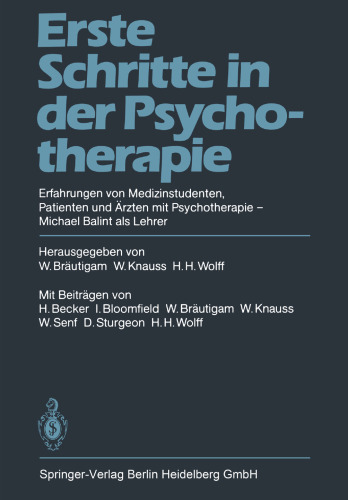 Erste Schritte in der Psychotherapie

Erfahrungen von Medizinstudenten, Patienten und Ärzten mit Psychotherapie – Michael Balint als Lehrer

Herausgegeben von
W. Bräutigam W. Knauss H. H. Wolff

Mit Beiträgen von
H. Becker I. Bloomfield W. Bräutigam W. Knauss W. Senf D. Sturgeon H. H. Wolff

Springer-Verlag Berlin Heidelberg GmbH